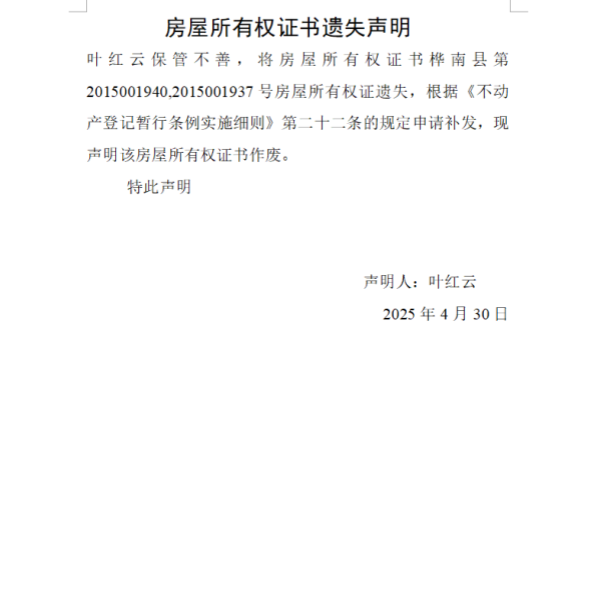 房屋所有权证书遗失声明

叶红云保管不善，将房屋所有权证书桦南县第2015001940,2015001937号房屋所有权证遗失，根据《不动产登记暂行条例实施细则》第二十二条的规定申请补发，现声明该房屋所有权证书作废。

特此声明

声明人：叶红云

2025年4月30日